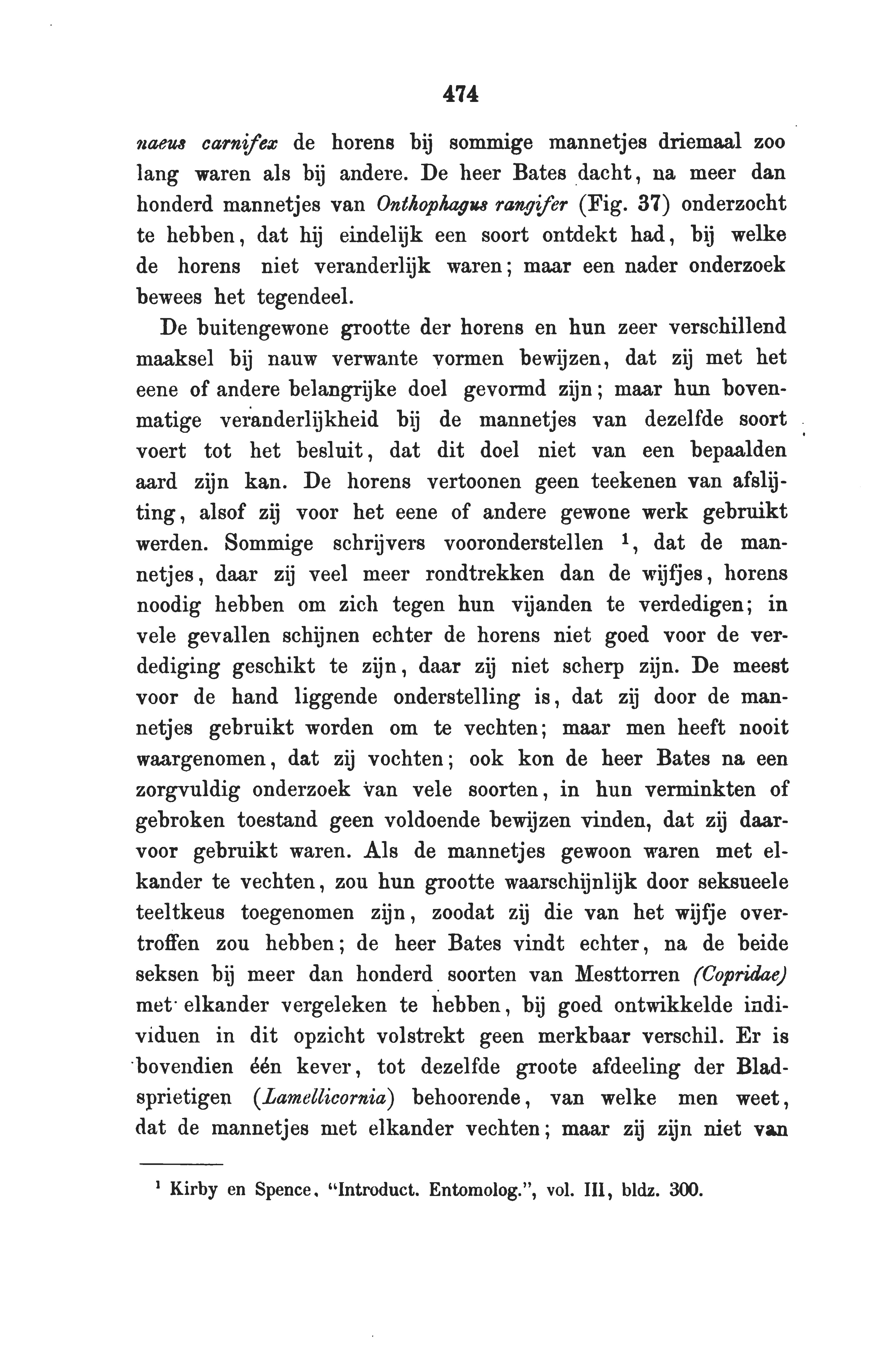 474

naeus carnifex de horens bij sommige mannetjes driemaal zoo lang waren als bij andere. De heer Bates dacht, na meer dan honderd mannetjes van Onthophagus rangifer (Fig. 37) onderzocht te hebben, dat hij eindelijk een soort ontdekt had, bij welke de horens niet veranderlijk waren; maar een nader onderzoek bewees het tegendeel.

De buitengewone grootte der horens en hun zeer verschillend maaksel bij nauw verwante vormen bewijzen, dat zij met het eene of andere belangrijke doel gevormd zijn; maar hun bovenmatige veranderlijkheid bij de mannetjes van dezelfde soort voert tot het besluit, dat dit doel niet van een bepaalden aard zijn kan. De horens vertoonen geen teekenen van afslijting, alsof zij voor het eene of andere gewone werk gebruikt werden. Sommige schrijvers vooronderstellen $^1$, dat de mannetjes, daar zij veel meer rondtrekken dan de wijfjes, horens noodig hebben om zich tegen hun vijanden te verdedigen; in vele gevallen schijnen echter de horens niet goed voor de verdediging geschikt te zijn, daar zij niet scherp zijn. De meest voor de hand liggende onderstelling is, dat zij door de mannetjes gebruikt worden om te vechten; maar men heeft nooit waargenomen, dat zij vochten; ook kon de heer Bates na een zorgvuldig onderzoek van vele soorten, in hun verminkten of gebroken toestand geen voldoende bewijzen vinden, dat zij daarvoor gebruikt waren. Als de mannetjes gewoon waren met elkander te vechten, zou hun grootte waarschijnlijk door seksueele teeltkeus toegenomen zijn, zoodat zij die van het wijfje overtroffen zou hebben; de heer Bates vindt echter, na de beide seksen bij meer dan honderd soorten van Mesttorren (Copridae) met elkander vergeleken te hebben, bij goed ontwikkelde individuen in dit opzicht volstrekt geen merkbaar verschil. Er is bovendien één kever, tot dezelfde groote afdeeling der Bladsprietigen (Lamellicornia) behoorende, van welke men weet, dat de mannetjes met elkander vechten; maar zij zijn niet van

$^1$ Kirby en Spence, "Introduct. Entomolog.", vol. III, bldz. 300.